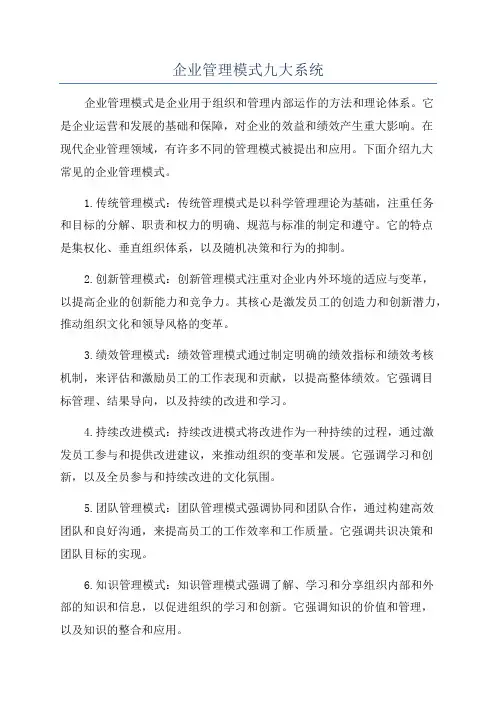 企业管理模式九大系统

企业管理模式是企业用于组织和管理内部运作的方法和理论体系。它是企业运营和发展的基础和保障，对企业的效益和绩效产生重大影响。在现代企业管理领域，有许多不同的管理模式被提出和应用。下面介绍九大常见的企业管理模式。

1.传统管理模式：传统管理模式是以科学管理理论为基础，注重任务和目标的分解、职责和权力的明确、规范与标准的制定和遵守。它的特点是集权化、垂直组织体系，以及随机决策和行为的抑制。

2.创新管理模式：创新管理模式注重对企业内外环境的适应与变革，以提高企业的创新能力和竞争力。其核心是激发员工的创造力和创新潜力，推动组织文化和领导风格的变革。

3.绩效管理模式：绩效管理模式通过制定明确的绩效指标和绩效考核机制，来评估和激励员工的工作表现和贡献，以提高整体绩效。它强调目标管理、结果导向，以及持续的改进和学习。

4.持续改进模式：持续改进模式将改进作为一种持续的过程，通过激发员工参与和提供改进建议，来推动组织的变革和发展。它强调学习和创新，以及全员参与和持续改进的文化氛围。

5.团队管理模式：团队管理模式强调协同和团队合作，通过构建高效团队和良好沟通，来提高员工的工作效率和工作质量。它强调共识决策和团队目标的实现。

6.知识管理模式：知识管理模式强调了解、学习和分享组织内部和外部的知识和信息，以促进组织的学习和创新。它强调知识的价值和管理，以及知识的整合和应用。